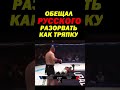 ОБЕЩАЛ
РУССКОГО
РАЗОРВАТЬ
КАК ТРЯПКУ